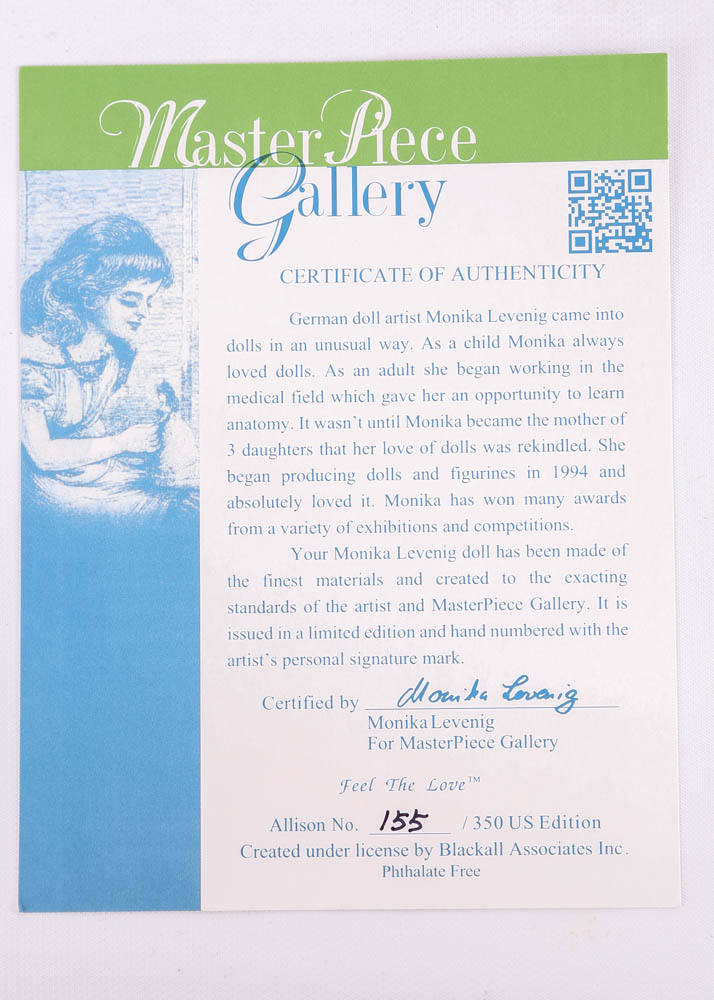 MasterPiece Gallery

CERTIFICATE OF AUTHENTICITY

German doll artist Monika Levenig came into dolls in an unusual way. As a child Monika always loved dolls. As an adult she began working in the medical field which gave her an opportunity to learn anatomy. It wasn't until Monika became the mother of 3 daughters that her love of dolls was rekindled. She began producing dolls and figurines in 1994 and absolutely loved it. Monika has won many awards from a variety of exhibitions and competitions.

Your Monika Levenig doll has been made of the finest materials and created to the exacting standards of the artist and MasterPiece Gallery. It is issued in a limited edition and hand numbered with the artist's personal signature mark.

Certified by Monika Levenig
Monika Levenig
For MasterPiece Gallery

Feel The Love™

Allison No. 155 / 350 US Edition
Created under license by Blackall Associates Inc.
Phthalate Free